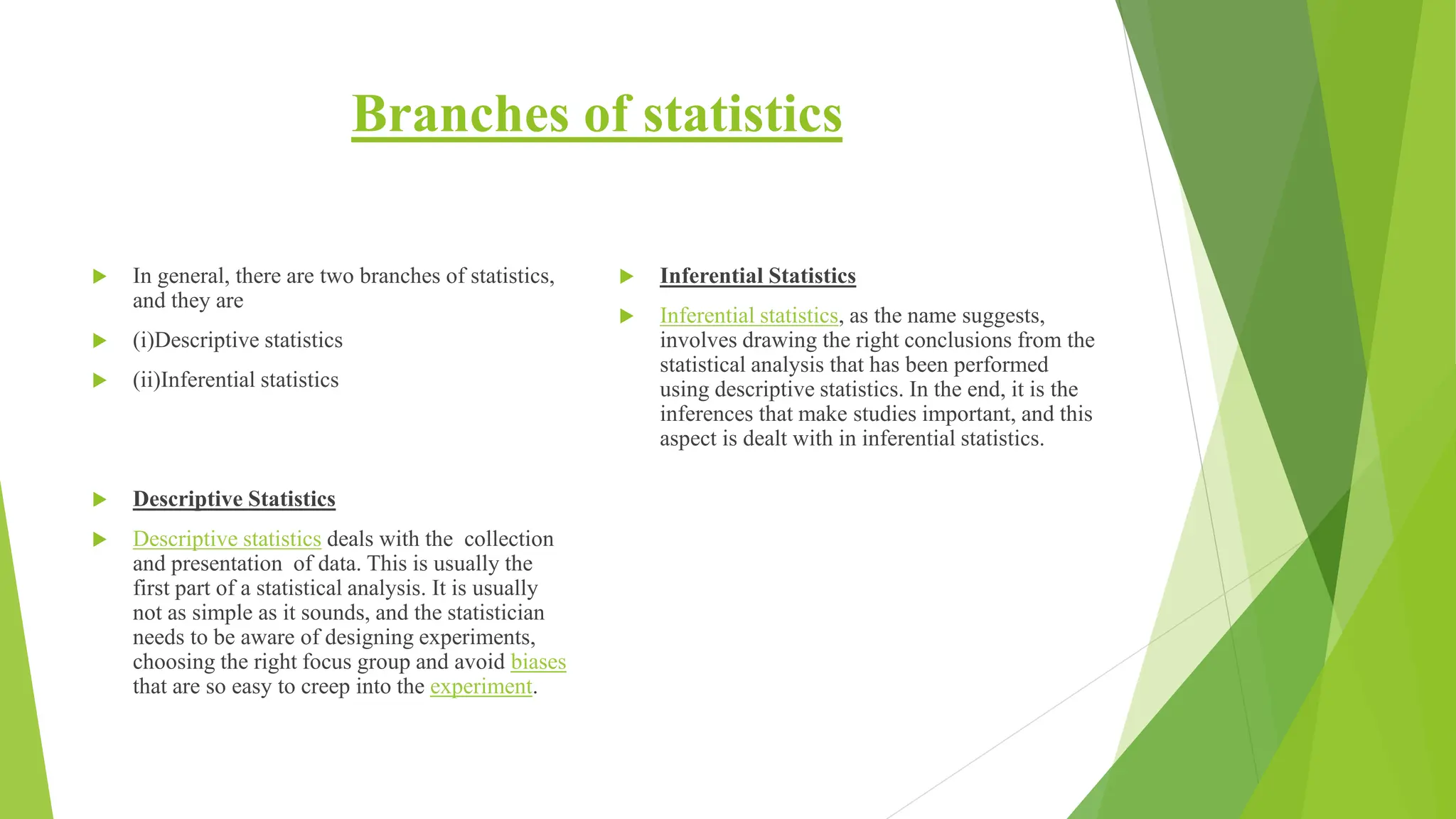 Branches of statistics

In general, there are two branches of statistics, and they are

(i)Descriptive statistics

(ii)Inferential statistics

Descriptive Statistics

Descriptive statistics deals with the collection and presentation of data. This is usually the first part of a statistical analysis. It is usually not as simple as it sounds, and the statistician needs to be aware of designing experiments, choosing the right focus group and avoid biases that are so easy to creep into the experiment.

Inferential Statistics

Inferential statistics, as the name suggests, involves drawing the right conclusions from the statistical analysis that has been performed using descriptive statistics. In the end, it is the inferences that make studies important, and this aspect is dealt with in inferential statistics.